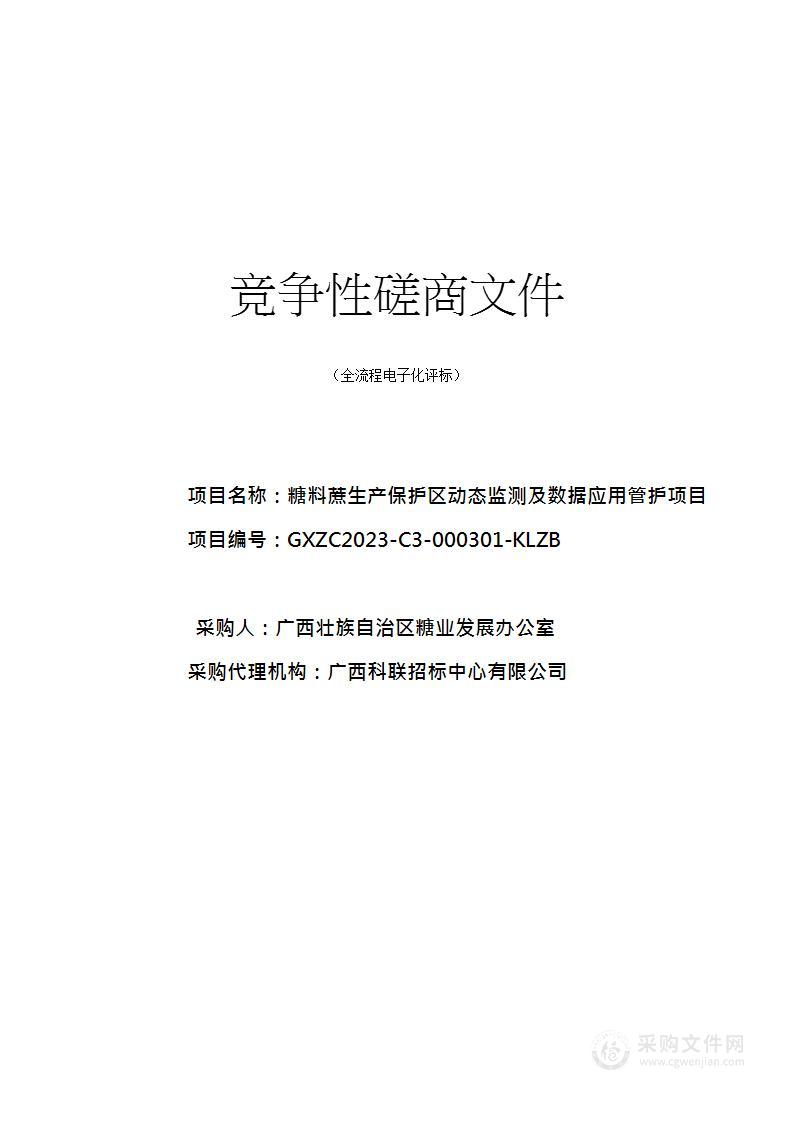 竞争性磋商文件

（全流程电子化评标）

项目名称：糖料蔗生产保护区动态监测及数据应用管护项目

项目编号：GXZC2023-C3-000301-KLZB

采购人：广西壮族自治区糖业发展办公室

采购代理机构：广西科联招标中心有限公司

采购文件网
www.cgwenjian.com